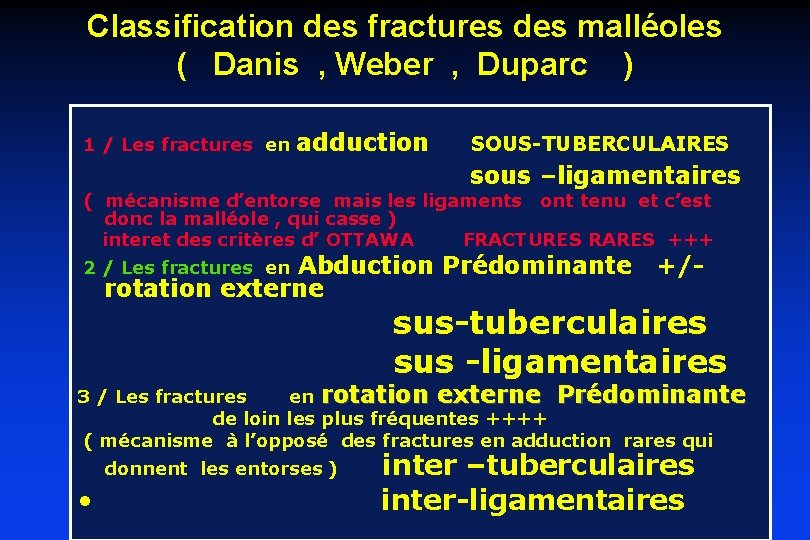 Classification des fractures des malléoles
( Danis , Weber , Duparc )

1 / Les fractures en adduction SOUS-TUBERCULAIRES
sous –ligamentaires

( mécanisme d'entorse mais les ligaments ont tenu et c'est donc la malléole , qui casse )
interet des critères d' OTTAWA FRACTURES RARES +++

2 / Les fractures en Abduction Prédominante +/- rotation externe

sus-tuberculaires
sus -ligamentaires

3 / Les fractures en rotation externe Prédominante
de loin les plus fréquentes ++++
( mécanisme à l'opposé des fractures en adduction rares qui donnent les entorses ) inter –tuberculaires
• inter-ligamentaires